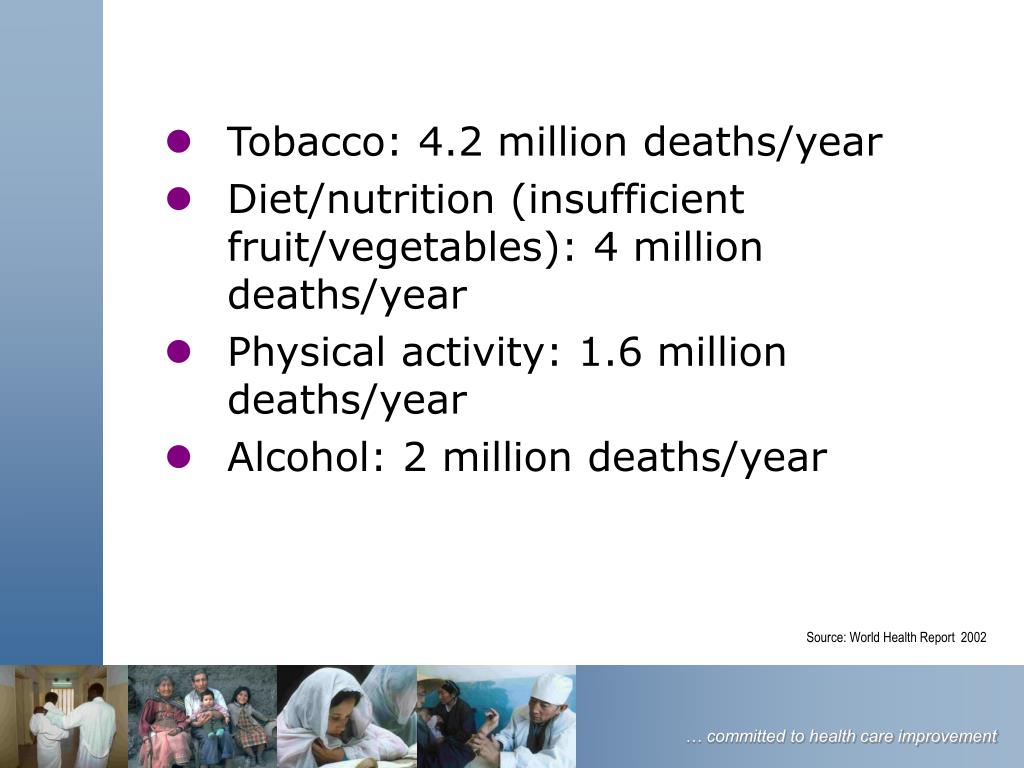 - Tobacco: 4.2 million deaths/year
- Diet/nutrition (insufficient fruit/vegetables): 4 million deaths/year
- Physical activity: 1.6 million deaths/year
- Alcohol: 2 million deaths/year

Source: World Health Report 2002

… committed to health care improvement